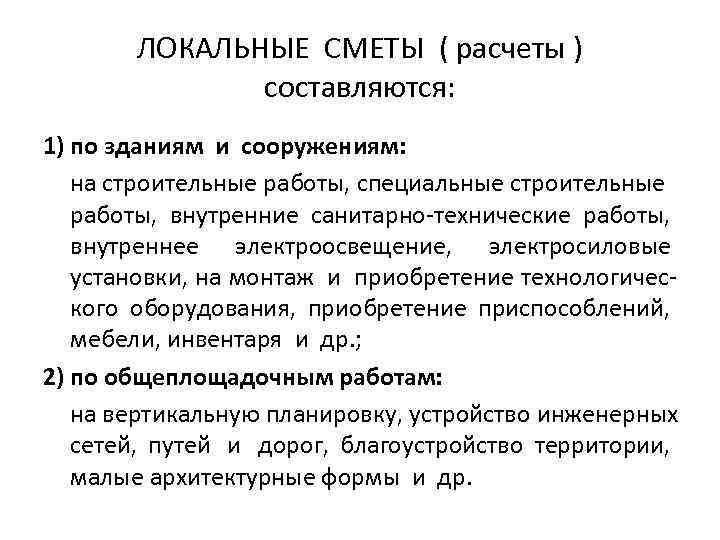 ЛОКАЛЬНЫЕ СМЕТЫ ( расчеты ) составляются:

1) по зданиям и сооружениям:

на строительные работы, специальные строительные работы, внутренние санитарно-технические работы, внутреннее электроосвещение, электросиловые установки, на монтаж и приобретение технологического оборудования, приобретение приспособлений, мебели, инвентаря и др.;

2) по общеплощадочным работам:

на вертикальную планировку, устройство инженерных сетей, путей и дорог, благоустройство территории, малые архитектурные формы и др.